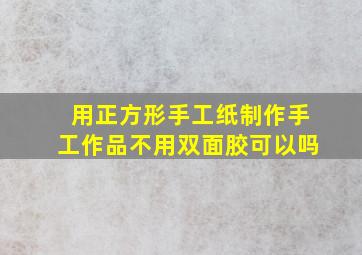 用正方形手工纸制作手工作品不用双面胶可以吗